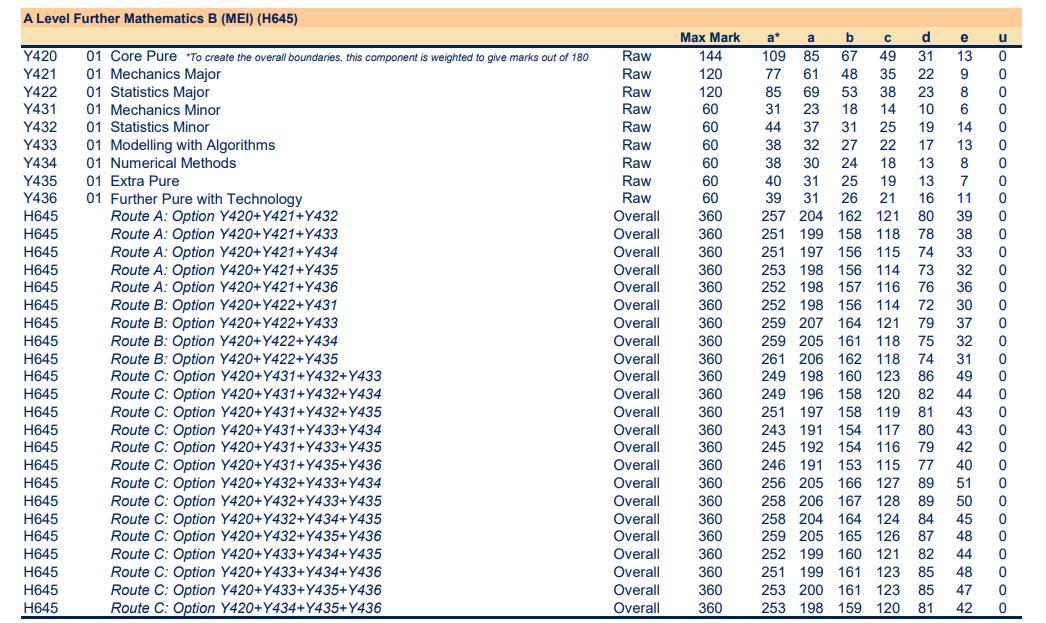 A Level Further Mathematics B (MEI) (H645)

| | | | Max Mark | a* | a | b | c | d | e | u |
|---|---|---|---|---|---|---|---|---|---|---|
| Y420 | 01 Core Pure *To create the overall boundaries, this component is weighted to give marks out of 180 | Raw | 144 | 109 | 85 | 67 | 49 | 31 | 13 | 0 |
| Y421 | 01 Mechanics Major | Raw | 120 | 77 | 61 | 48 | 35 | 22 | 9 | 0 |
| Y422 | 01 Statistics Major | Raw | 120 | 85 | 69 | 53 | 38 | 23 | 8 | 0 |
| Y431 | 01 Mechanics Minor | Raw | 60 | 31 | 23 | 18 | 14 | 10 | 6 | 0 |
| Y432 | 01 Statistics Minor | Raw | 60 | 44 | 37 | 31 | 25 | 19 | 14 | 0 |
| Y433 | 01 Modelling with Algorithms | Raw | 60 | 38 | 32 | 27 | 22 | 17 | 13 | 0 |
| Y434 | 01 Numerical Methods | Raw | 60 | 38 | 30 | 24 | 18 | 13 | 8 | 0 |
| Y435 | 01 Extra Pure | Raw | 60 | 40 | 31 | 25 | 19 | 13 | 7 | 0 |
| Y436 | 01 Further Pure with Technology | Raw | 60 | 39 | 31 | 26 | 21 | 16 | 11 | 0 |
| H645 | Route A: Option Y420+Y421+Y432 | Overall | 360 | 257 | 204 | 162 | 121 | 80 | 39 | 0 |
| H645 | Route A: Option Y420+Y421+Y433 | Overall | 360 | 251 | 199 | 158 | 118 | 78 | 38 | 0 |
| H645 | Route A: Option Y420+Y421+Y434 | Overall | 360 | 251 | 197 | 156 | 115 | 74 | 33 | 0 |
| H645 | Route A: Option Y420+Y421+Y435 | Overall | 360 | 253 | 198 | 156 | 114 | 73 | 32 | 0 |
| H645 | Route A: Option Y420+Y421+Y436 | Overall | 360 | 252 | 198 | 157 | 116 | 76 | 36 | 0 |
| H645 | Route B: Option Y420+Y422+Y431 | Overall | 360 | 252 | 198 | 156 | 114 | 72 | 30 | 0 |
| H645 | Route B: Option Y420+Y422+Y433 | Overall | 360 | 259 | 207 | 164 | 121 | 79 | 37 | 0 |
| H645 | Route B: Option Y420+Y422+Y434 | Overall | 360 | 259 | 205 | 161 | 118 | 75 | 32 | 0 |
| H645 | Route B: Option Y420+Y422+Y435 | Overall | 360 | 261 | 206 | 162 | 118 | 74 | 31 | 0 |
| H645 | Route C: Option Y420+Y431+Y432+Y433 | Overall | 360 | 249 | 198 | 160 | 123 | 86 | 49 | 0 |
| H645 | Route C: Option Y420+Y431+Y432+Y434 | Overall | 360 | 249 | 196 | 158 | 120 | 82 | 44 | 0 |
| H645 | Route C: Option Y420+Y431+Y432+Y435 | Overall | 360 | 251 | 197 | 158 | 119 | 81 | 43 | 0 |
| H645 | Route C: Option Y420+Y431+Y433+Y434 | Overall | 360 | 243 | 191 | 154 | 117 | 80 | 43 | 0 |
| H645 | Route C: Option Y420+Y431+Y433+Y435 | Overall | 360 | 245 | 192 | 154 | 116 | 79 | 42 | 0 |
| H645 | Route C: Option Y420+Y431+Y435+Y436 | Overall | 360 | 246 | 191 | 153 | 115 | 77 | 40 | 0 |
| H645 | Route C: Option Y420+Y432+Y433+Y434 | Overall | 360 | 256 | 205 | 166 | 127 | 89 | 51 | 0 |
| H645 | Route C: Option Y420+Y432+Y433+Y435 | Overall | 360 | 258 | 206 | 167 | 128 | 89 | 50 | 0 |
| H645 | Route C: Option Y420+Y432+Y434+Y435 | Overall | 360 | 258 | 204 | 164 | 124 | 84 | 45 | 0 |
| H645 | Route C: Option Y420+Y432+Y435+Y436 | Overall | 360 | 259 | 205 | 165 | 126 | 87 | 48 | 0 |
| H645 | Route C: Option Y420+Y433+Y434+Y435 | Overall | 360 | 252 | 199 | 160 | 121 | 82 | 44 | 0 |
| H645 | Route C: Option Y420+Y433+Y434+Y436 | Overall | 360 | 251 | 199 | 161 | 123 | 85 | 48 | 0 |
| H645 | Route C: Option Y420+Y433+Y435+Y436 | Overall | 360 | 253 | 200 | 161 | 123 | 85 | 47 | 0 |
| H645 | Route C: Option Y420+Y434+Y435+Y436 | Overall | 360 | 253 | 198 | 159 | 120 | 81 | 42 | 0 |